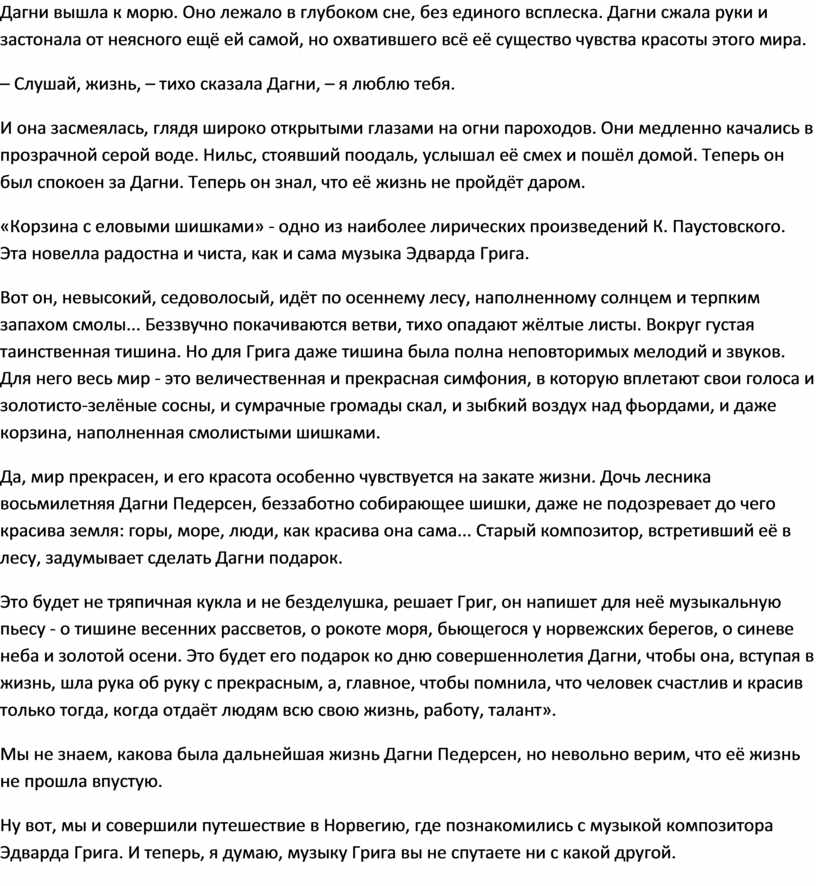 Дагни вышла к морю. Оно лежало в глубоком сне, без единого всплеска. Дагни сжала руки и застонала от неясного ещё ей самой, но охватившего всё её существо чувства красоты этого мира.

– Слушай, жизнь, – тихо сказала Дагни, – я люблю тебя.

И она засмеялась, глядя широко открытыми глазами на огни пароходов. Они медленно качались в прозрачной серой воде. Нильс, стоявший поодаль, услышал её смех и пошёл домой. Теперь он был спокоен за Дагни. Теперь он знал, что её жизнь не пройдёт даром.

«Корзина с еловыми шишками» - одно из наиболее лирических произведений К. Паустовского. Эта новелла радостна и чиста, как и сама музыка Эдварда Грига.

Вот он, невысокий, седоволосый, идёт по осеннему лесу, наполненному солнцем и терпким запахом смолы... Беззвучно покачиваются ветви, тихо опадают жёлтые листы. Вокруг густая таинственная тишина. Но для Грига даже тишина была полна неповторимых мелодий и звуков. Для него весь мир - это величественная и прекрасная симфония, в которую вплетают свои голоса и золотисто-зелёные сосны, и сумрачные громады скал, и зыбкий воздух над фьордами, и даже корзина, наполненная смолистыми шишками.

Да, мир прекрасен, и его красота особенно чувствуется на закате жизни. Дочь лесника восьмилетняя Дагни Педерсен, беззаботно собирающее шишки, даже не подозревает до чего красива земля: горы, море, люди, как красива она сама... Старый композитор, встретивший её в лесу, задумывает сделать Дагни подарок.

Это будет не тряпичная кукла и не безделушка, решает Григ, он напишет для неё музыкальную пьесу - о тишине весенних рассветов, о рокоте моря, бьющегося у норвежских берегов, о синеве неба и золотой осени. Это будет его подарок ко дню совершеннолетия Дагни, чтобы она, вступая в жизнь, шла рука об руку с прекрасным, а, главное, чтобы помнила, что человек счастлив и красив только тогда, когда отдаёт людям всю свою жизнь, работу, талант».

Мы не знаем, какова была дальнейшая жизнь Дагни Педерсен, но невольно верим, что её жизнь не прошла впустую.

Ну вот, мы и совершили путешествие в Норвегию, где познакомились с музыкой композитора Эдварда Грига. И теперь, я думаю, музыку Грига вы не спутаете ни с какой другой.